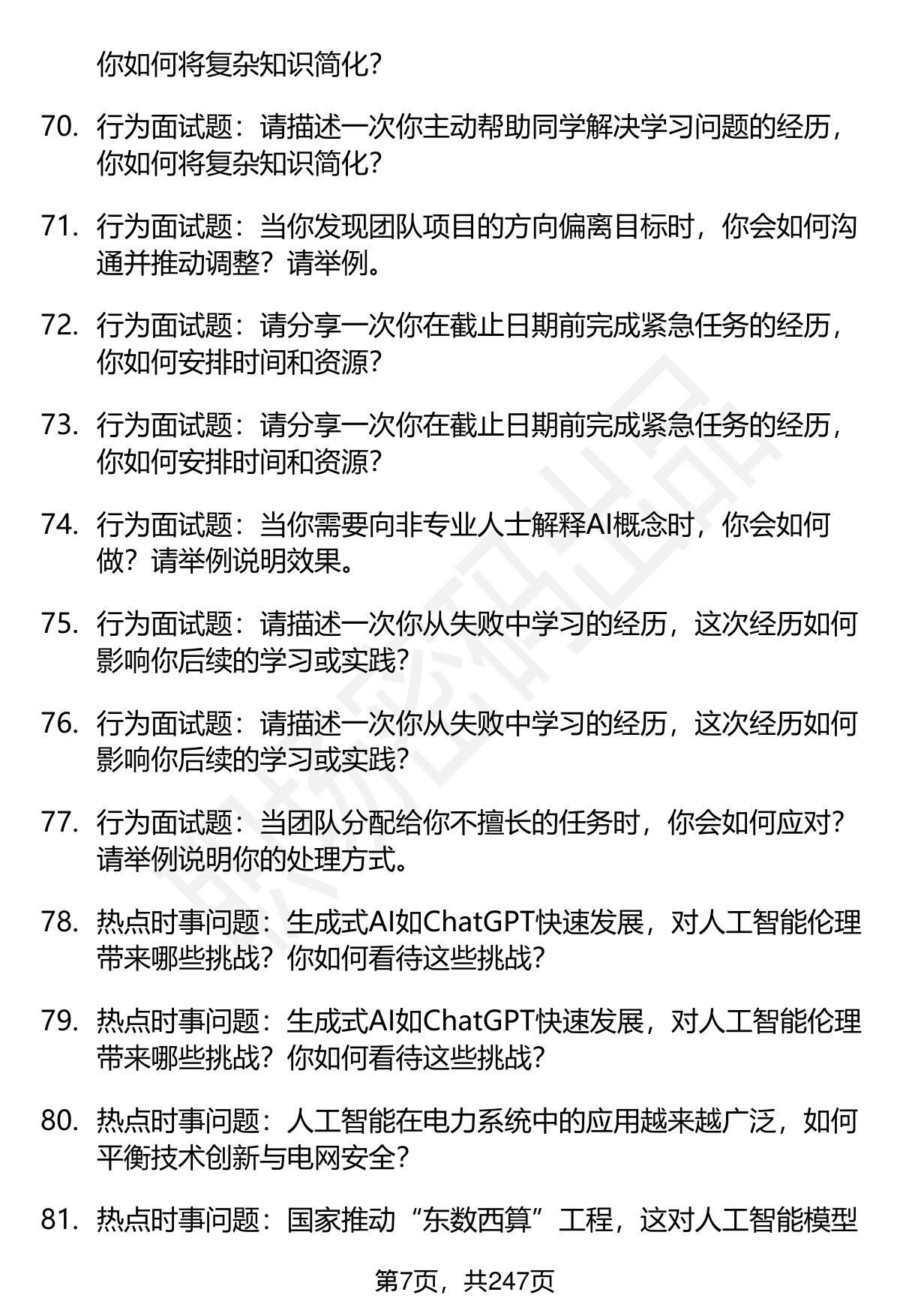 你如何将复杂知识简化?

70. 行为面试题：请描述一次你主动帮助同学解决学习问题的经历，你如何将复杂知识简化?

71. 行为面试题：当你发现团队项目的方向偏离目标时，你会如何沟通并推动调整？请举例。

72. 行为面试题：请分享一次你在截止日期前完成紧急任务的经历，你如何安排时间和资源?

73. 行为面试题：请分享一次你在截止日期前完成紧急任务的经历，你如何安排时间和资源?

74. 行为面试题：当你需要向非专业人士解释AI概念时，你会如何做？请举例说明效果。

75. 行为面试题：请描述一次你从失败中学习的经历，这次经历如何影响你后续的学习或实践?

76. 行为面试题：请描述一次你从失败中学习的经历，这次经历如何影响你后续的学习或实践?

77. 行为面试题：当团队分配给你不擅长的任务时，你会如何应对?请举例说明你的处理方式。

78. 热点时事问题：生成式AI如ChatGPT快速发展，对人工智能伦理带来哪些挑战？你如何看待这些挑战?

79. 热点时事问题：生成式AI如ChatGPT快速发展，对人工智能伦理带来哪些挑战？你如何看待这些挑战?

80. 热点时事问题：人工智能在电力系统中的应用越来越广泛，如何平衡技术创新与电网安全?

81. 热点时事问题：国家推动“东数西算”工程，这对人工智能模型

第7页，共247页